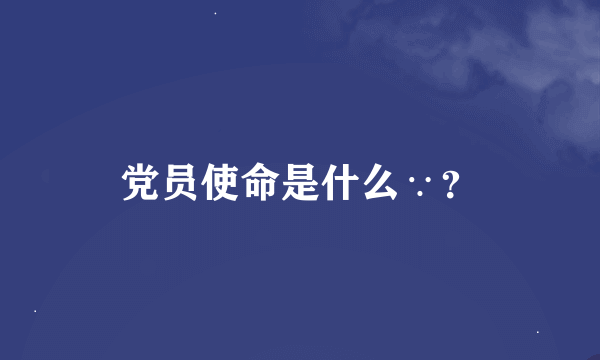 党员使命是什么∵？